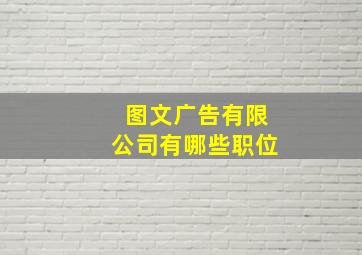 图文广告有限公司有哪些职位